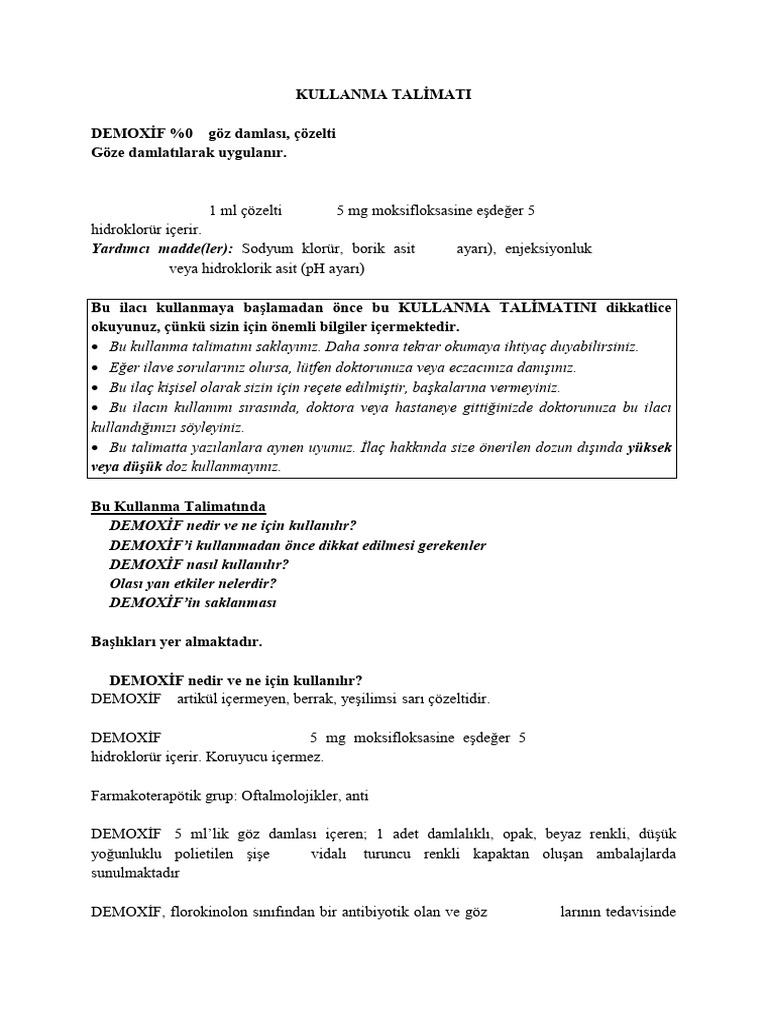 KULLANMA TALİMATI

DEMOXİF %0 göz damlası, çözelti
Göze damlatılarak uygulanır.

1 ml çözelti 5 mg moksifloksasine eşdeğer 5 hidroklorür içerir.
Yardımcı madde(ler): Sodyum klorür, borik asit ayarı), enjeksiyonluk veya hidroklorik asit (pH ayarı)

Bu ilacı kullanmaya başlamadan önce bu KULLANMA TALİMATINI dikkatlice okuyunuz, çünkü sizin için önemli bilgiler içermektedir.
• Bu kullanma talimatını saklayınız. Daha sonra tekrar okumaya ihtiyaç duyabilirsiniz.
• Eğer ilave sorularınız olursa, lütfen doktorunuza veya eczacınıza danışınız.
• Bu ilaç kişisel olarak sizin için reçete edilmiştir, başkalarına vermeyiniz.
• Bu ilacın kullanımı sırasında, doktora veya hastaneye gittiğinizde doktorunuza bu ilacı kullandığınızı söyleyiniz.
• Bu talimatta yazılanlara aynen uyunuz. İlaç hakkında size önerilen dozun dışında yüksek veya düşük doz kullanmayınız.

Bu Kullanma Talimatında
DEMOXİF nedir ve ne için kullanılır?
DEMOXİF'i kullanmadan önce dikkat edilmesi gerekenler
DEMOXİF nasıl kullanılır?
Olası yan etkiler nelerdir?
DEMOXİF'in saklanması

Başlıkları yer almaktadır.

DEMOXİF nedir ve ne için kullanılır?
DEMOXİF artikül içermeyen, berrak, yeşilimsi sarı çözeltidir.

DEMOXİF 5 mg moksifloksasine eşdeğer 5 hidroklorür içerir. Koruyucu içermez.

Farmakoterapötik grup: Oftalmolojikler, anti

DEMOXİF 5 ml'lik göz damlası içeren; 1 adet damlalıklı, opak, beyaz renkli, düşük yoğunluklu polietilen şişe vidalı turuncu renkli kapaktan oluşan ambalajlarda sunulmaktadır

DEMOXİF, florokinolon sınıfından bir antibiyotik olan ve göz larının tedavisinde